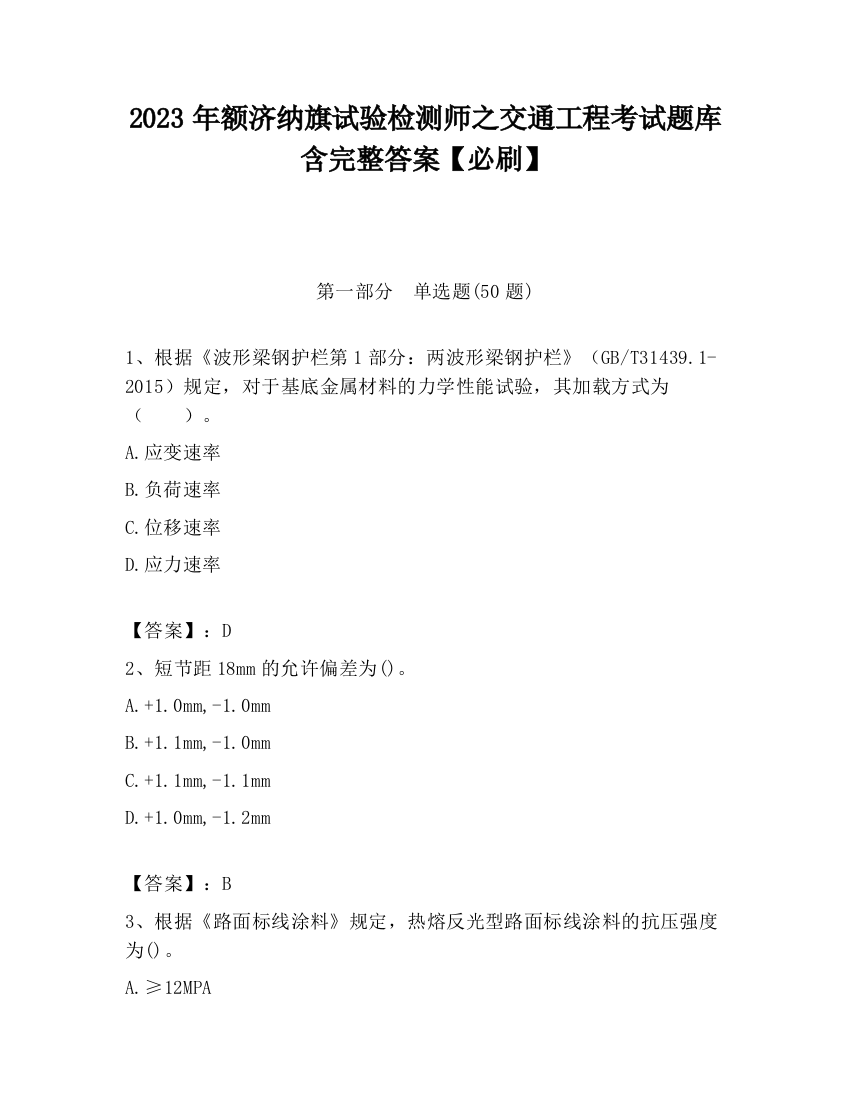 2023 年额济纳旗试验检测师之交通工程考试题库含完整答案【必刷】

第一部分　单选题(50 题)

1、根据《波形梁钢护栏第 1 部分：两波形梁钢护栏》（GB/T31439.1-2015）规定，对于基底金属材料的力学性能试验，其加载方式为（　　）。

A.应变速率

B.负荷速率

C.位移速率

D.应力速率

【答案】：D

2、短节距 18mm 的允许偏差为()。

A.+1.0mm,-1.0mm

B.+1.1mm,-1.0mm

C.+1.1mm,-1.1mm

D.+1.0mm,-1.2mm

【答案】：B

3、根据《路面标线涂料》规定，热熔反光型路面标线涂料的抗压强度为()。

A.≥12MPA